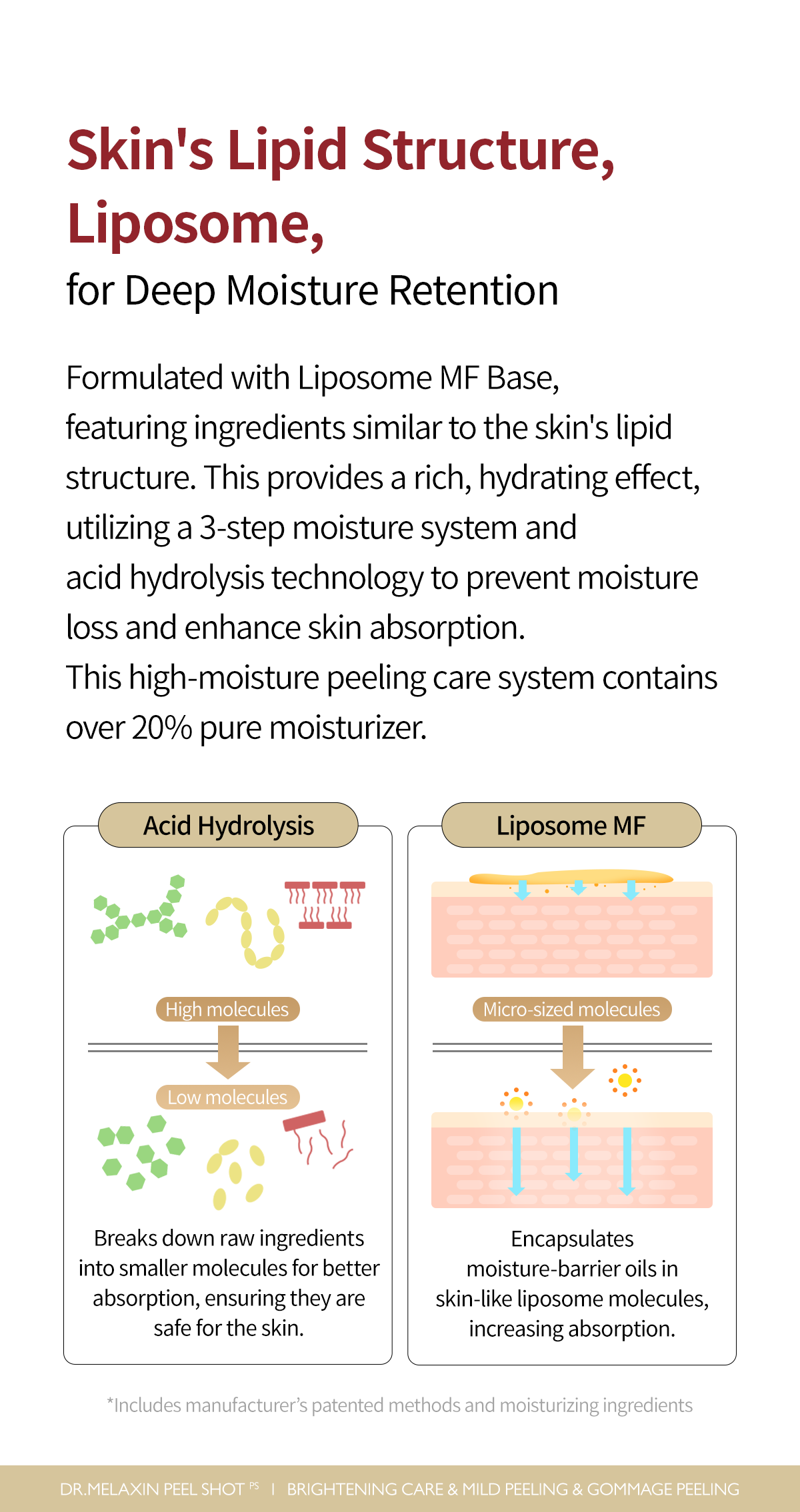 Skin's Lipid Structure, Liposome,

for Deep Moisture Retention

Formulated with Liposome MF Base, featuring ingredients similar to the skin's lipid structure. This provides a rich, hydrating effect, utilizing a 3-step moisture system and acid hydrolysis technology to prevent moisture loss and enhance skin absorption. This high-moisture peeling care system contains over 20% pure moisturizer.

Acid Hydrolysis

High molecules

Low molecules

Breaks down raw ingredients into smaller molecules for better absorption, ensuring they are safe for the skin.

Liposome MF

Micro-sized molecules

Encapsulates moisture-barrier oils in skin-like liposome molecules, increasing absorption.

*Includes manufacturer's patented methods and moisturizing ingredients

DR.MELAXIN PEEL SHOT PS | BRIGHTENING CARE & MILD PEELING & GOMMAGE PEELING